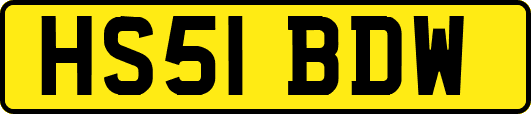 HS51 BDW